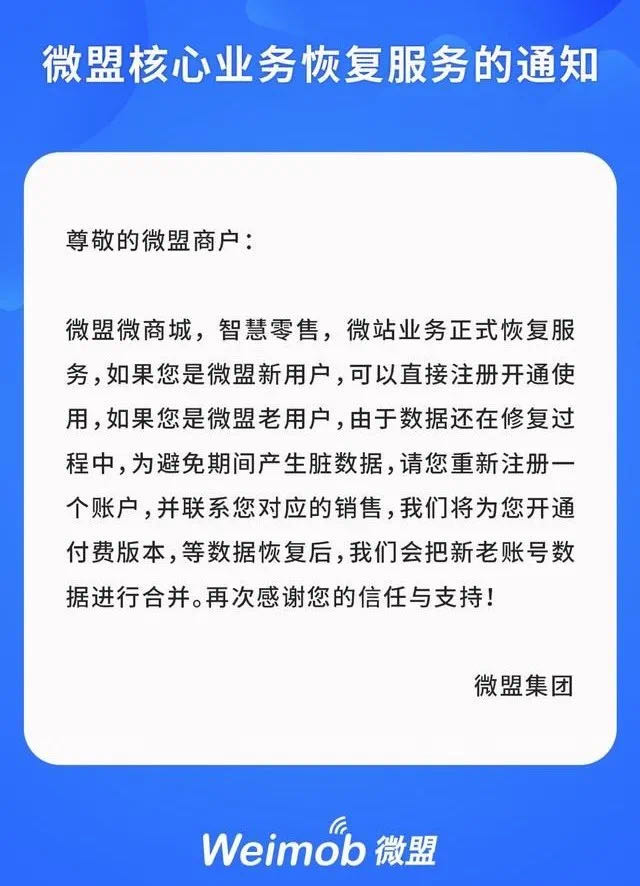 微盟核心业务恢复服务的通知

尊敬的微盟商户：

微盟微商城，智慧零售，微站业务正式恢复服务，如果您是微盟新用户，可以直接注册开通使用，如果您是微盟老用户，由于数据还在修复过程中，为避免期间产生脏数据，请您重新注册一个账户，并联系您对应的销售，我们将为您开通付费版本，等数据恢复后，我们会把新老账号数据进行合并。再次感谢您的信任与支持！

微盟集团

Weimob 微盟